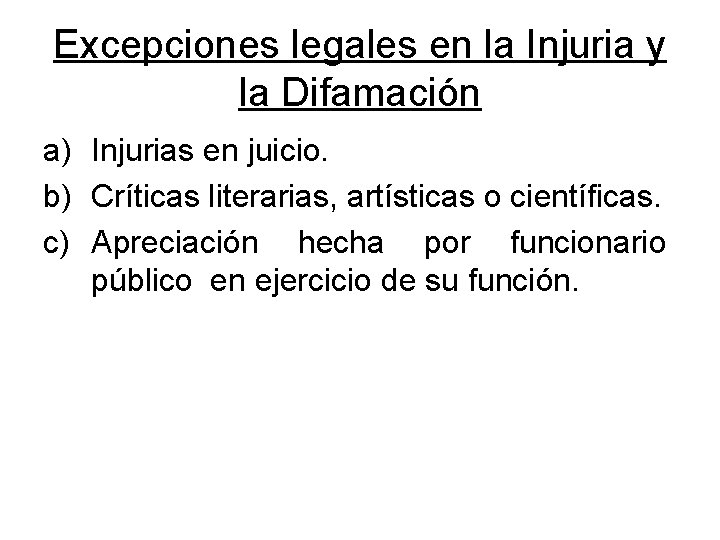 Excepciones legales en la Injuria y la Difamación

a) Injurias en juicio.
b) Críticas literarias, artísticas o científicas.
c) Apreciación hecha por funcionario público en ejercicio de su función.